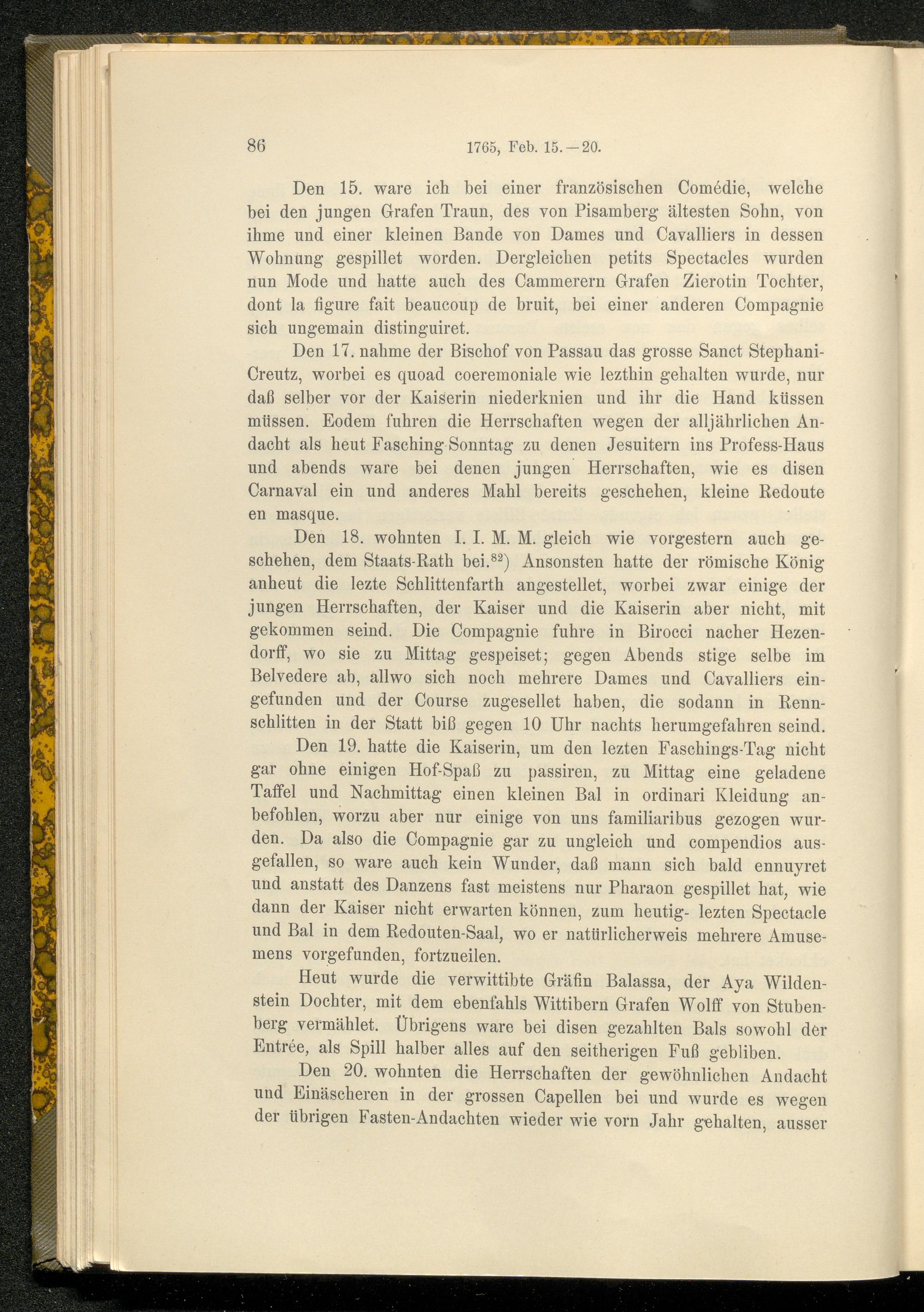 86 1765, Feb. 15.—20.

Den 15. ware ich bei einer französischen Comédie, welche bei den jungen Grafen Traun, des von Pisamberg ältesten Sohn, von ihme und einer kleinen Bande von Dames und Cavalliers in dessen Wohnung gespillet worden. Dergleichen petits Spectacles wurden nun Mode und hatte auch des Cammerern Grafen Zierotin Tochter, dont la figure fait beaucoup de bruit, bei einer anderen Compagnie sich ungemain distinguiret.

Den 17. nahme der Bischof von Passau das grosse Sanct Stephani-Creutz, worbei es quoad coeremoniale wie lezthin gehalten wurde, nur daß selber vor der Kaiserin niederknien und ihr die Hand küssen müssen. Eodem fuhren die Herrschaften wegen der alljährlichen Andacht als heut Fasching-Sonntag zu denen Jesuitern ins Profess-Haus und abends ware bei denen jungen Herrschaften, wie es disen Carnaval ein und anderes Mahl bereits geschehen, kleine Redoute en masque.

Den 18. wohnten I. I. M. M. gleich wie vorgestern auch geschehen, dem Staats-Rath bei.$^{82}$) Ansonsten hatte der römische König anheut die lezte Schlittenfarth angestellet, worbei zwar einige der jungen Herrschaften, der Kaiser und die Kaiserin aber nicht, mit gekommen seind. Die Compagnie fuhre in Birocci nacher Hezendorff, wo sie zu Mittag gespeiset; gegen Abends stige selbe im Belvedere ab, allwo sich noch mehrere Dames und Cavalliers eingefunden und der Course zugesellet haben, die sodann in Rennschlitten in der Statt biß gegen 10 Uhr nachts herumgefahren seind.

Den 19. hatte die Kaiserin, um den lezten Faschings-Tag nicht gar ohne einigen Hof-Spaß zu passiren, zu Mittag eine geladene Taffel und Nachmittag einen kleinen Bal in ordinari Kleidung anbefohlen, worzu aber nur einige von uns familiaribus gezogen wurden. Da also die Compagnie gar zu ungleich und compendios ausgefallen, so ware auch kein Wunder, daß mann sich bald ennuyret und anstatt des Danzens fast meistens nur Pharaon gespillet hat, wie dann der Kaiser nicht erwarten können, zum heutig- lezten Spectacle und Bal in dem Redouten-Saal, wo er natürlicherweis mehrere Amusemens vorgefunden, fortzueilen.

Heut wurde die verwittibte Gräfin Balassa, der Aya Wildenstein Dochter, mit dem ebenfahls Wittibern Grafen Wolff von Stubenberg vermählet. Übrigens ware bei disen gezahlten Bals sowohl der Entrée, als Spill halber alles auf den seitherigen Fuß gebliben.

Den 20. wohnten die Herrschaften der gewöhnlichen Andacht und Einäscheren in der grossen Capellen bei und wurde es wegen der übrigen Fasten-Andachten wieder wie vorn Jahr gehalten, ausser